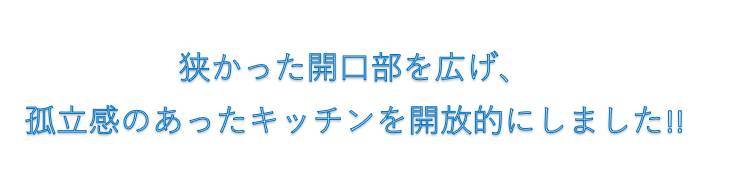 狭かった開口部を広げ、
孤立感のあったキッチンを開放的にしました!!